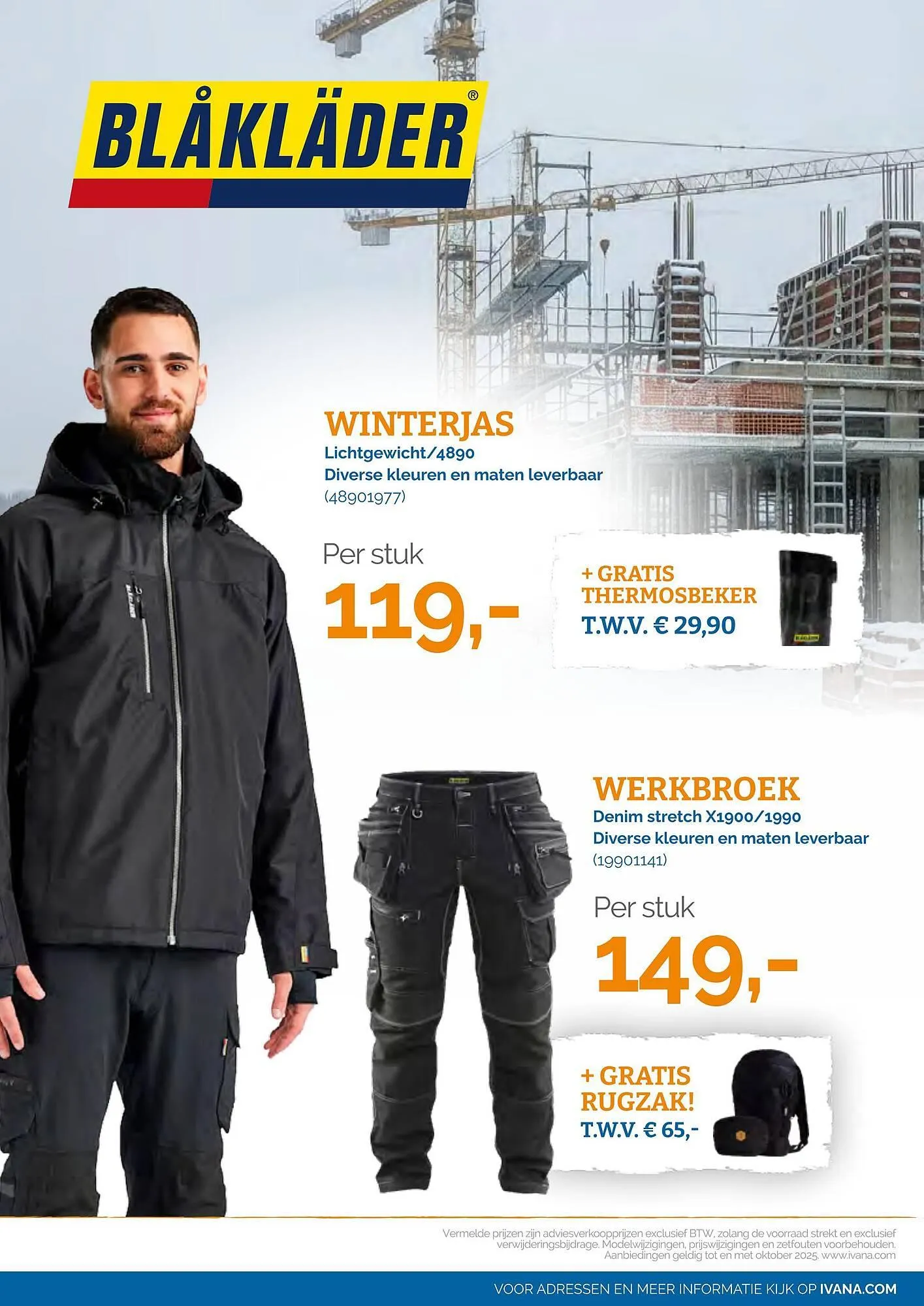 BLÅKLÄDER®

WINTERJAS
Lichtgewicht/4890
Diverse kleuren en maten leverbaar
(48901977)

Per stuk
119,-

+ GRATIS
THERMOSBEKER
T.W.V. € 29,90

WERKBROEK
Denim stretch X1900/1990
Diverse kleuren en maten leverbaar
(19901141)

Per stuk
149,-

+ GRATIS
RUGZAK!
T.W.V. € 65,-

Vermelde prijzen zijn adviesverkoopprijzen exclusief BTW, zolang de voorraad strekt en exclusief verwijderingsbijdrage. Modelwijzigingen, prijswijzigingen en zetfouten voorbehouden. Aanbiedingen geldig tot en met oktober 2025. www.ivana.com

VOOR ADRESSEN EN MEER INFORMATIE KIJK OP IVANA.COM